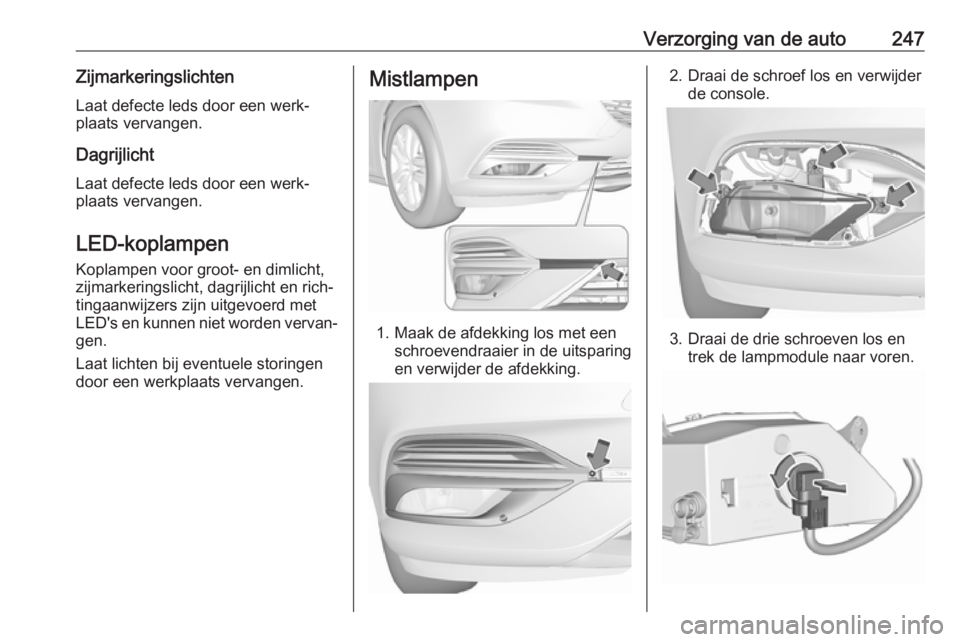 Verzorging van de auto 247

Zijmarkeringslichten

Laat defecte leds door een werkplaats vervangen.

Dagrijlicht

Laat defecte leds door een werkplaats vervangen.

LED-koplampen

Koplampen voor groot- en dimlicht, zijmarkeringslicht, dagrijlicht en richtingaanwijzers zijn uitgevoerd met LED's en kunnen niet worden vervangen.

Laat lichten bij eventuele storingen door een werkplaats vervangen.

Mistlampen

1. Maak de afdekking los met een schroevendraaier in de uitsparing en verwijder de afdekking.

2. Draai de schroef los en verwijder de console.

3. Draai de drie schroeven los en trek de lampmodule naar voren.

carmanualsonline.info